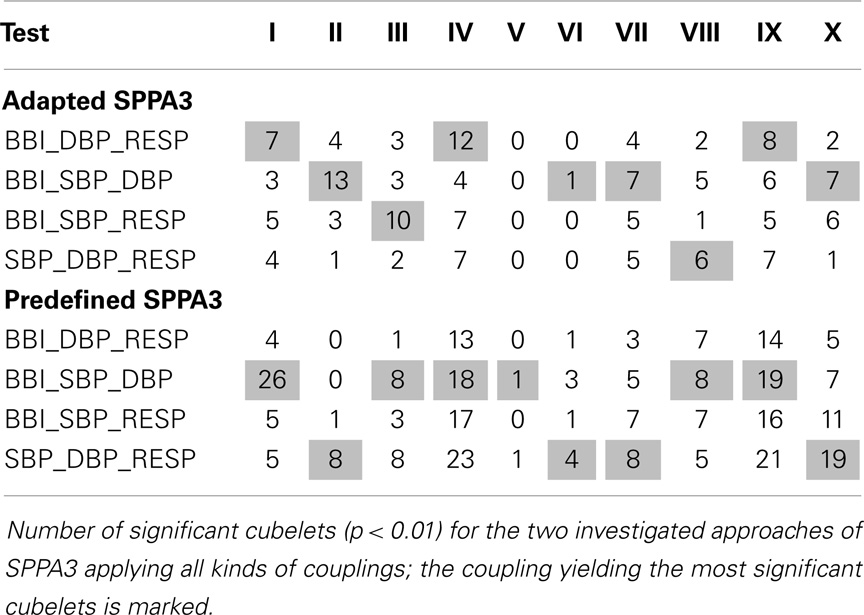 | Test | I | II | III | IV | V | VI | VII | VIII | IX | X |
|---|---|---|---|---|---|---|---|---|---|---|
| **Adapted SPPA3** | | | | | | | | | | |
| BBI_DBP_RESP | 7 | 4 | 3 | 12 | 0 | 0 | 4 | 2 | 8 | 2 |
| BBI_SBP_DBP | 3 | 13 | 3 | 4 | 0 | 1 | 7 | 5 | 6 | 7 |
| BBI_SBP_RESP | 5 | 3 | 10 | 7 | 0 | 0 | 5 | 1 | 5 | 6 |
| SBP_DBP_RESP | 4 | 1 | 2 | 7 | 0 | 0 | 5 | 6 | 7 | 1 |
| **Predefined SPPA3** | | | | | | | | | | |
| BBI_DBP_RESP | 4 | 0 | 1 | 13 | 0 | 1 | 3 | 7 | 14 | 5 |
| BBI_SBP_DBP | 26 | 0 | 8 | 18 | 1 | 3 | 5 | 8 | 19 | 7 |
| BBI_SBP_RESP | 5 | 1 | 3 | 17 | 0 | 1 | 7 | 7 | 16 | 11 |
| SBP_DBP_RESP | 5 | 8 | 8 | 23 | 1 | 4 | 8 | 5 | 21 | 19 |

Number of significant cubelets ($p < 0.01$) for the two investigated approaches of SPPA3 applying all kinds of couplings; the coupling yielding the most significant cubelets is marked.